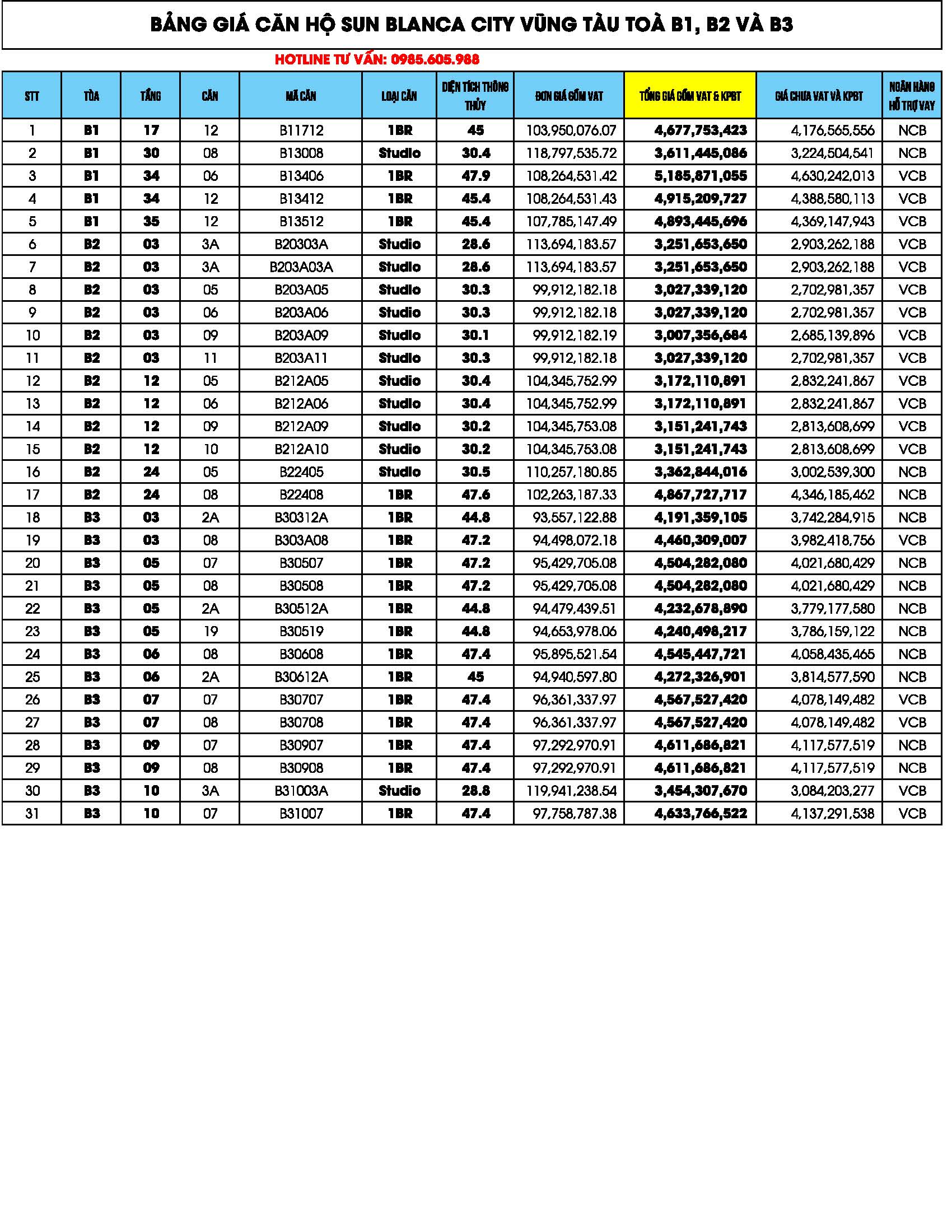 BẢNG GIÁ CĂN HỘ SUN BLANCA CITY VŨNG TÀU TOÀ B1, B2 VÀ B3

HOTLINE TƯ VẤN: 0985.605.988

| STT | TÒA | TẦNG | CĂN | MÃ CĂN | LOẠI CĂN | DIỆN TÍCH THÔNG THỦY | ĐƠN GIÁ GỒM VAT | TỔNG GIÁ GỒM VAT & KPBT | GIÁ CHƯA VAT VÀ KPBT | NGÂN HÀNG HỖ TRỢ VAY |
|---|---|---|---|---|---|---|---|---|---|---|
| 1 | B1 | 17 | 12 | B11712 | 1BR | 45 | 103,950,076.07 | 4,677,753,423 | 4,176,565,556 | NCB |
| 2 | B1 | 30 | 08 | B13008 | Studio | 30.4 | 118,797,535.72 | 3,611,445,086 | 3,224,504,541 | NCB |
| 3 | B1 | 34 | 06 | B13406 | 1BR | 47.9 | 108,264,531.42 | 5,185,871,055 | 4,630,242,013 | VCB |
| 4 | B1 | 34 | 12 | B13412 | 1BR | 45.4 | 108,264,531.43 | 4,915,209,727 | 4,388,580,113 | VCB |
| 5 | B1 | 35 | 12 | B13512 | 1BR | 45.4 | 107,785,147.49 | 4,893,445,696 | 4,369,147,943 | VCB |
| 6 | B2 | 03 | 3A | B20303A | Studio | 28.6 | 113,694,183.57 | 3,251,653,650 | 2,903,262,188 | VCB |
| 7 | B2 | 03 | 3A | B203A03A | Studio | 28.6 | 113,694,183.57 | 3,251,653,650 | 2,903,262,188 | VCB |
| 8 | B2 | 03 | 05 | B203A05 | Studio | 30.3 | 99,912,182.18 | 3,027,339,120 | 2,702,981,357 | VCB |
| 9 | B2 | 03 | 06 | B203A06 | Studio | 30.3 | 99,912,182.18 | 3,027,339,120 | 2,702,981,357 | VCB |
| 10 | B2 | 03 | 09 | B203A09 | Studio | 30.1 | 99,912,182.19 | 3,007,356,684 | 2,685,139,896 | VCB |
| 11 | B2 | 03 | 11 | B203A11 | Studio | 30.3 | 99,912,182.18 | 3,027,339,120 | 2,702,981,357 | VCB |
| 12 | B2 | 12 | 05 | B212A05 | Studio | 30.4 | 104,345,752.99 | 3,172,110,891 | 2,832,241,867 | VCB |
| 13 | B2 | 12 | 06 | B212A06 | Studio | 30.4 | 104,345,752.99 | 3,172,110,891 | 2,832,241,867 | VCB |
| 14 | B2 | 12 | 09 | B212A09 | Studio | 30.2 | 104,345,753.08 | 3,151,241,743 | 2,813,608,699 | VCB |
| 15 | B2 | 12 | 10 | B212A10 | Studio | 30.2 | 104,345,753.08 | 3,151,241,743 | 2,813,608,699 | VCB |
| 16 | B2 | 24 | 05 | B22405 | Studio | 30.5 | 110,257,180.85 | 3,362,844,016 | 3,002,539,300 | NCB |
| 17 | B2 | 24 | 08 | B22408 | 1BR | 47.6 | 102,263,187.33 | 4,867,727,717 | 4,346,185,462 | NCB |
| 18 | B3 | 03 | 2A | B30312A | 1BR | 44.8 | 93,557,122.88 | 4,191,359,105 | 3,742,284,915 | NCB |
| 19 | B3 | 03 | 08 | B303A08 | 1BR | 47.2 | 94,498,072.18 | 4,460,309,007 | 3,982,418,756 | VCB |
| 20 | B3 | 05 | 07 | B30507 | 1BR | 47.2 | 95,429,705.08 | 4,504,282,080 | 4,021,680,429 | NCB |
| 21 | B3 | 05 | 08 | B30508 | 1BR | 47.2 | 95,429,705.08 | 4,504,282,080 | 4,021,680,429 | NCB |
| 22 | B3 | 05 | 2A | B30512A | 1BR | 44.8 | 94,479,439.51 | 4,232,678,890 | 3,779,177,580 | NCB |
| 23 | B3 | 05 | 19 | B30519 | 1BR | 44.8 | 94,653,978.06 | 4,240,498,217 | 3,786,159,122 | NCB |
| 24 | B3 | 06 | 08 | B30608 | 1BR | 47.4 | 95,895,521.54 | 4,545,447,721 | 4,058,435,465 | NCB |
| 25 | B3 | 06 | 2A | B30612A | 1BR | 45 | 94,940,597.80 | 4,272,326,901 | 3,814,577,590 | NCB |
| 26 | B3 | 07 | 07 | B30707 | 1BR | 47.4 | 96,361,337.97 | 4,567,527,420 | 4,078,149,482 | VCB |
| 27 | B3 | 07 | 08 | B30708 | 1BR | 47.4 | 96,361,337.97 | 4,567,527,420 | 4,078,149,482 | VCB |
| 28 | B3 | 09 | 07 | B30907 | 1BR | 47.4 | 97,292,970.91 | 4,611,686,821 | 4,117,577,519 | NCB |
| 29 | B3 | 09 | 08 | B30908 | 1BR | 47.4 | 97,292,970.91 | 4,611,686,821 | 4,117,577,519 | NCB |
| 30 | B3 | 10 | 3A | B31003A | Studio | 28.8 | 119,941,238.54 | 3,454,307,670 | 3,084,203,277 | VCB |
| 31 | B3 | 10 | 07 | B31007 | 1BR | 47.4 | 97,758,787.38 | 4,633,766,522 | 4,137,291,538 | VCB |